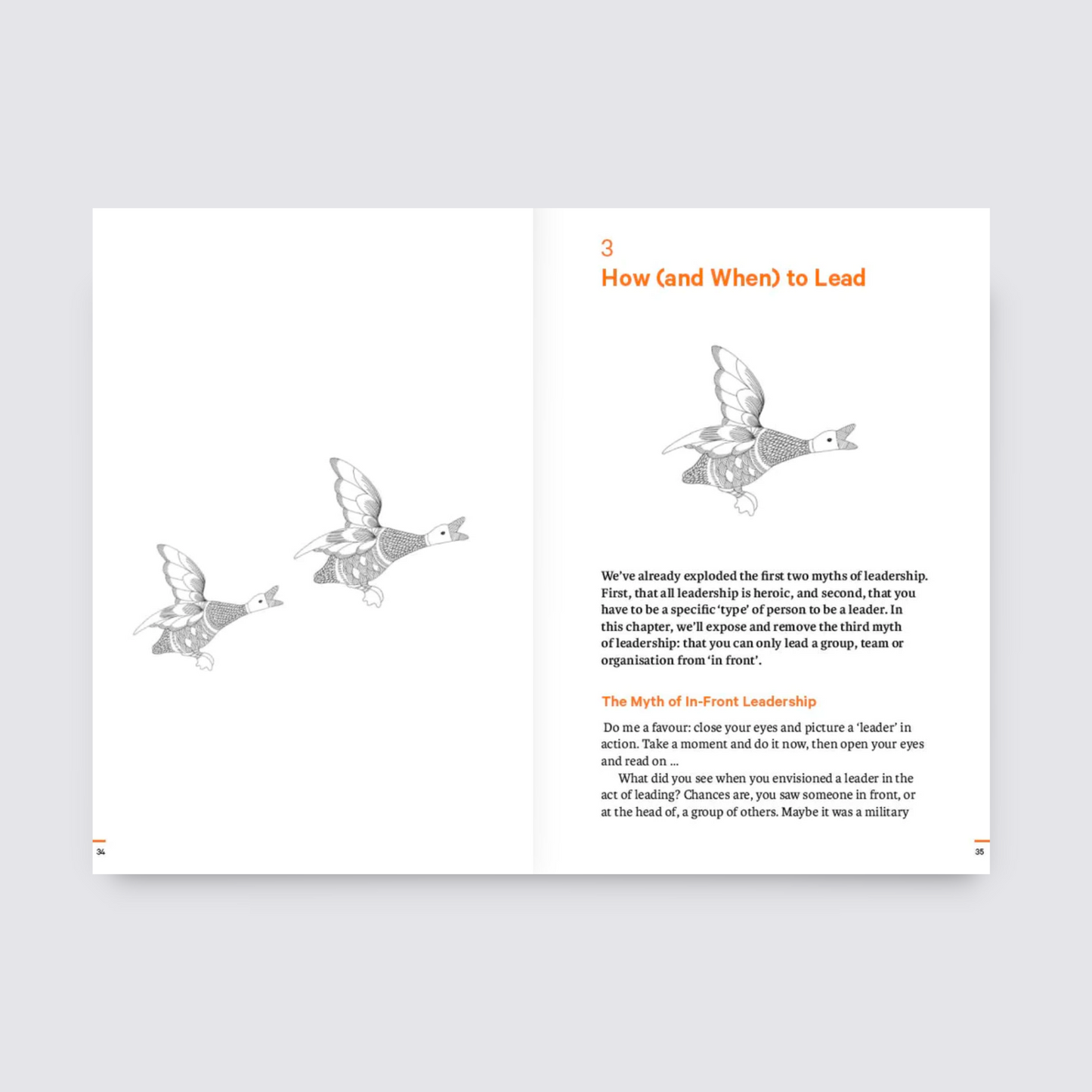 34

3

How (and When) to Lead

We've already exploded the first two myths of leadership. First, that all leadership is heroic, and second, that you have to be a specific 'type' of person to be a leader. In this chapter, we'll expose and remove the third myth of leadership: that you can only lead a group, team or organisation from 'in front'.

The Myth of In-Front Leadership

Do me a favour: close your eyes and picture a 'leader' in action. Take a moment and do it now, then open your eyes and read on ...

What did you see when you envisioned a leader in the act of leading? Chances are, you saw someone in front, or at the head of, a group of others. Maybe it was a military

35